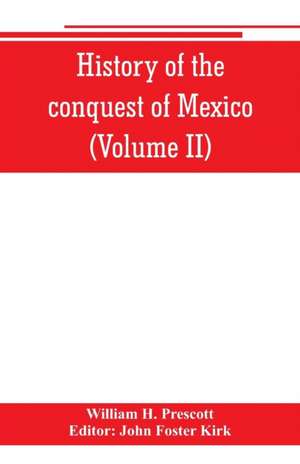 History of the conquest of Mexico (Volume II)

William H. Prescott
Editor: John Foster Kirk